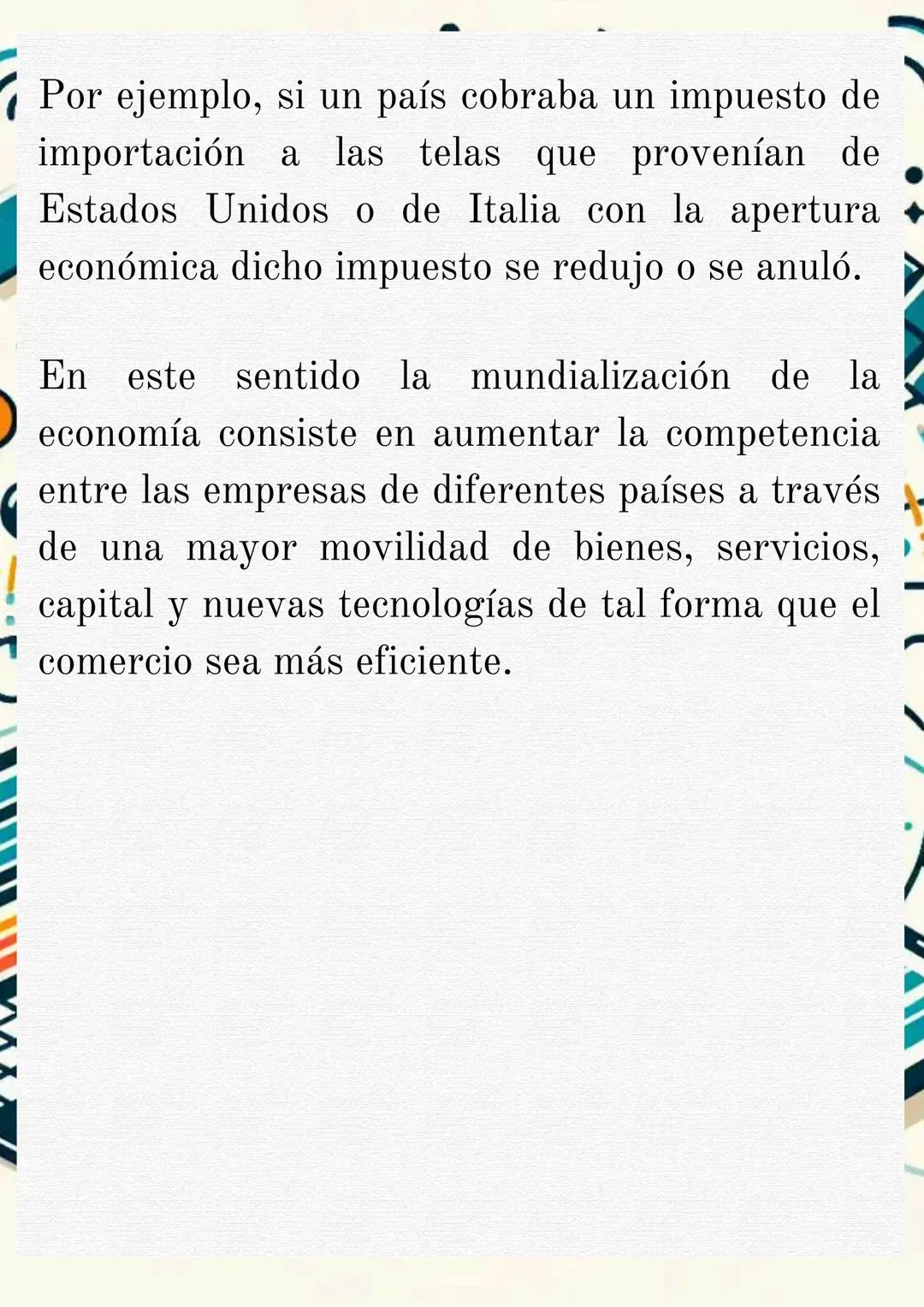 Por ejemplo, si un país cobraba un impuesto de importación a las telas que provenían de Estados Unidos o de Italia con la apertura económica dicho impuesto se redujo o se anuló.

En este sentido la mundialización de la economía consiste en aumentar la competencia entre las empresas de diferentes países a través de una mayor movilidad de bienes, servicios, capital y nuevas tecnologías de tal forma que el comercio sea más eficiente.